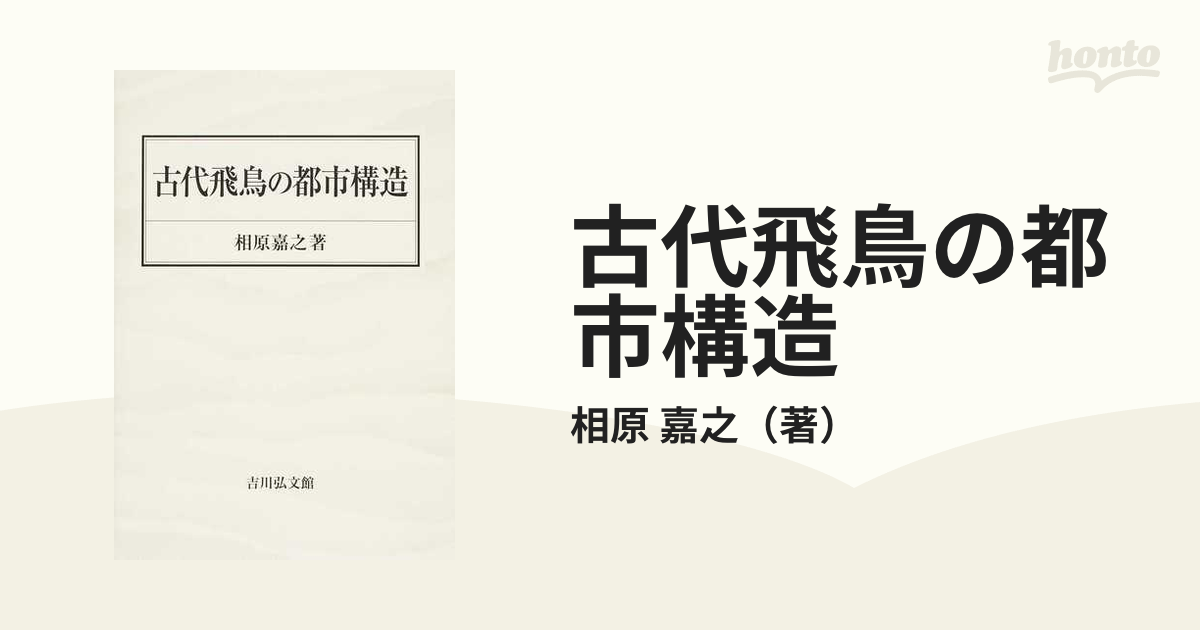 古代飛鳥の都市構造

相原嘉之著

吉川弘文館

honto

古代飛鳥の都市構造

相原 嘉之（著）